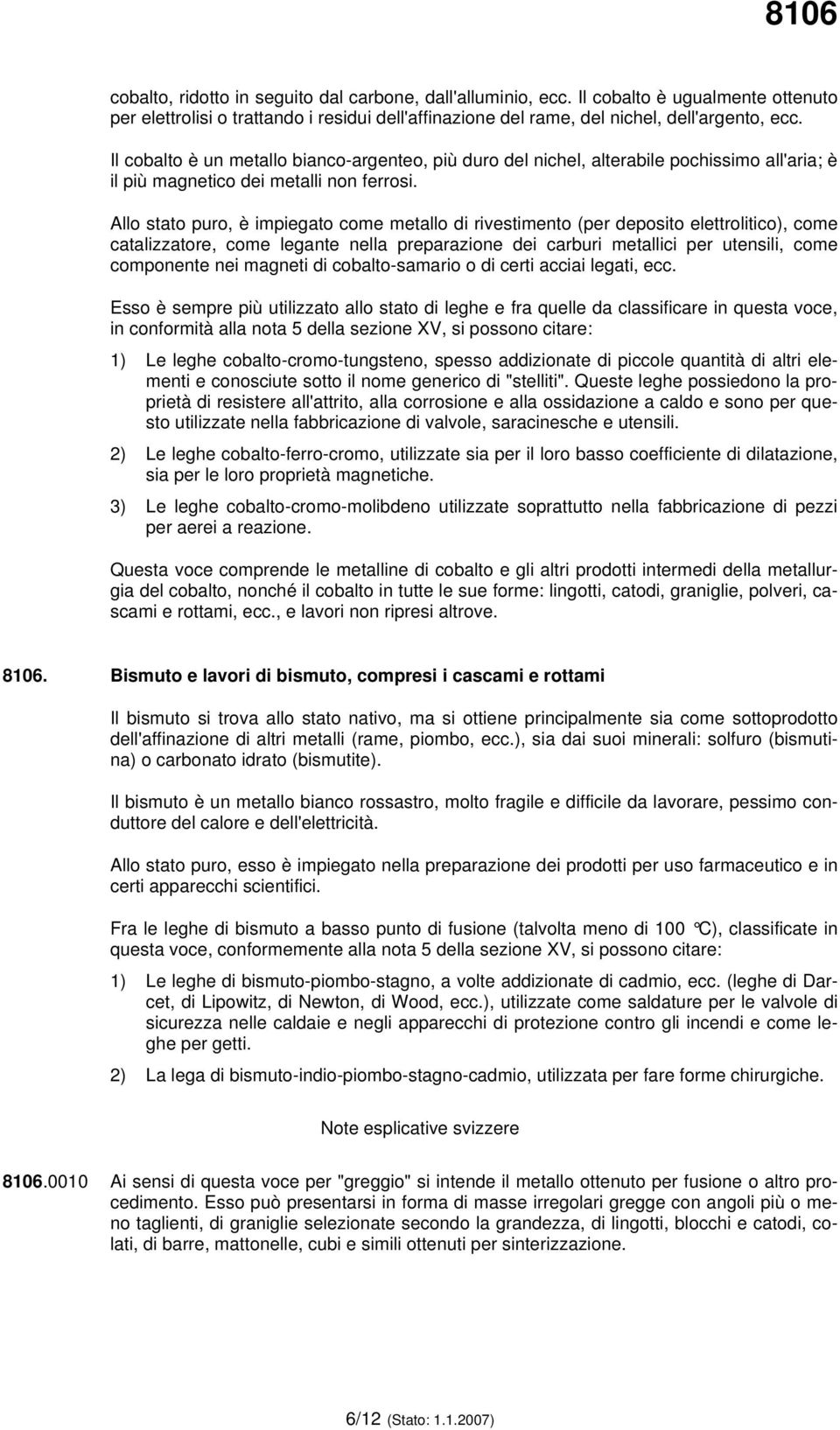 8106

cobalto, ridotto in seguito dal carbone, dall'alluminio, ecc. Il cobalto è ugualmente ottenuto per elettrolisi o trattando i residui dell'affinazione del rame, del nichel, dell'argento, ecc.

Il cobalto è un metallo bianco-argenteo, più duro del nichel, alterabile pochissimo all'aria; è il più magnetico dei metalli non ferrosi.

Allo stato puro, è impiegato come metallo di rivestimento (per deposito elettrolitico), come catalizzatore, come legante nella preparazione dei carburi metallici per utensili, come componente nei magneti di cobalto-samario o di certi acciai legati, ecc.

Esso è sempre più utilizzato allo stato di leghe e fra quelle da classificare in questa voce, in conformità alla nota 5 della sezione XV, si possono citare:

1) Le leghe cobalto-cromo-tungsteno, spesso addizionate di piccole quantità di altri elementi e conosciute sotto il nome generico di "stelliti". Queste leghe possiedono la proprietà di resistere all'attrito, alla corrosione e alla ossidazione a caldo e sono per questo utilizzate nella fabbricazione di valvole, saracinesche e utensili.

2) Le leghe cobalto-ferro-cromo, utilizzate sia per il loro basso coefficiente di dilatazione, sia per le loro proprietà magnetiche.

3) Le leghe cobalto-cromo-molibdeno utilizzate soprattutto nella fabbricazione di pezzi per aerei a reazione.

Questa voce comprende le metalline di cobalto e gli altri prodotti intermedi della metallurgia del cobalto, nonché il cobalto in tutte le sue forme: lingotti, catodi, graniglie, polveri, cascami e rottami, ecc., e lavori non ripresi altrove.

8106. Bismuto e lavori di bismuto, compresi i cascami e rottami

Il bismuto si trova allo stato nativo, ma si ottiene principalmente sia come sottoprodotto dell'affinazione di altri metalli (rame, piombo, ecc.), sia dai suoi minerali: solfuro (bismutina) o carbonato idrato (bismutite).

Il bismuto è un metallo bianco rossastro, molto fragile e difficile da lavorare, pessimo conduttore del calore e dell'elettricità.

Allo stato puro, esso è impiegato nella preparazione dei prodotti per uso farmaceutico e in certi apparecchi scientifici.

Fra le leghe di bismuto a basso punto di fusione (talvolta meno di 100 °C), classificate in questa voce, conformemente alla nota 5 della sezione XV, si possono citare:

1) Le leghe di bismuto-piombo-stagno, a volte addizionate di cadmio, ecc. (leghe di Darcet, di Lipowitz, di Newton, di Wood, ecc.), utilizzate come saldature per le valvole di sicurezza nelle caldaie e negli apparecchi di protezione contro gli incendi e come leghe per getti.

2) La lega di bismuto-indio-piombo-stagno-cadmio, utilizzata per fare forme chirurgiche.

Note esplicative svizzere

8106.0010 Ai sensi di questa voce per "greggio" si intende il metallo ottenuto per fusione o altro procedimento. Esso può presentarsi in forma di masse irregolari gregge con angoli più o meno taglienti, di graniglie selezionate secondo la grandezza, di lingotti, blocchi e catodi, colati, di barre, mattonelle, cubi e simili ottenuti per sinterizzazione.

6/12 (Stato: 1.1.2007)